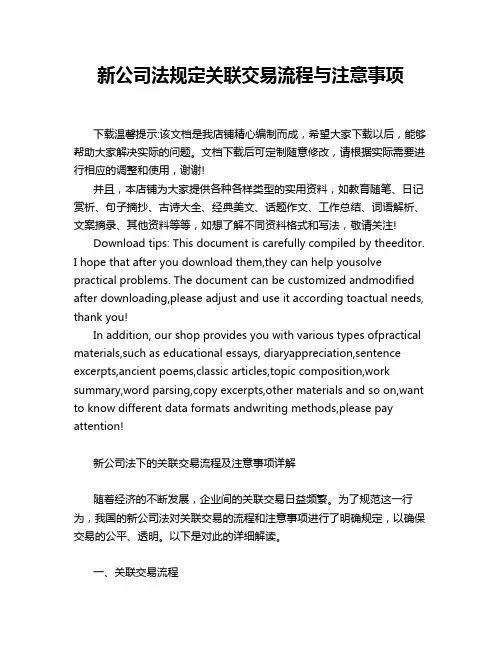 新公司法规定关联交易流程与注意事项

下载温馨提示:该文档是我店铺精心编制而成，希望大家下载以后，能够帮助大家解决实际的问题。文档下载后可定制随意修改，请根据实际需要进行相应的调整和使用，谢谢!

并且，本店铺为大家提供各种各样类型的实用资料，如教育随笔、日记赏析、句子摘抄、古诗大全、经典美文、话题作文、工作总结、词语解析、文案摘录、其他资料等等，如想了解不同资料格式和写法，敬请关注!

Download tips: This document is carefully compiled by theeditor. I hope that after you download them,they can help yousolve practical problems. The document can be customized andmodified after downloading,please adjust and use it according toactual needs, thank you!

In addition, our shop provides you with various types ofpractical materials,such as educational essays, diaryappreciation,sentence excerpts,ancient poems,classic articles,topic composition,work summary,word parsing,copy excerpts,other materials and so on,want to know different data formats andwriting methods,please pay attention!

新公司法下的关联交易流程及注意事项详解

随着经济的不断发展，企业间的关联交易日益频繁。为了规范这一行为，我国的新公司法对关联交易的流程和注意事项进行了明确规定，以确保交易的公平、透明。以下是对此的详细解读。

一、关联交易流程